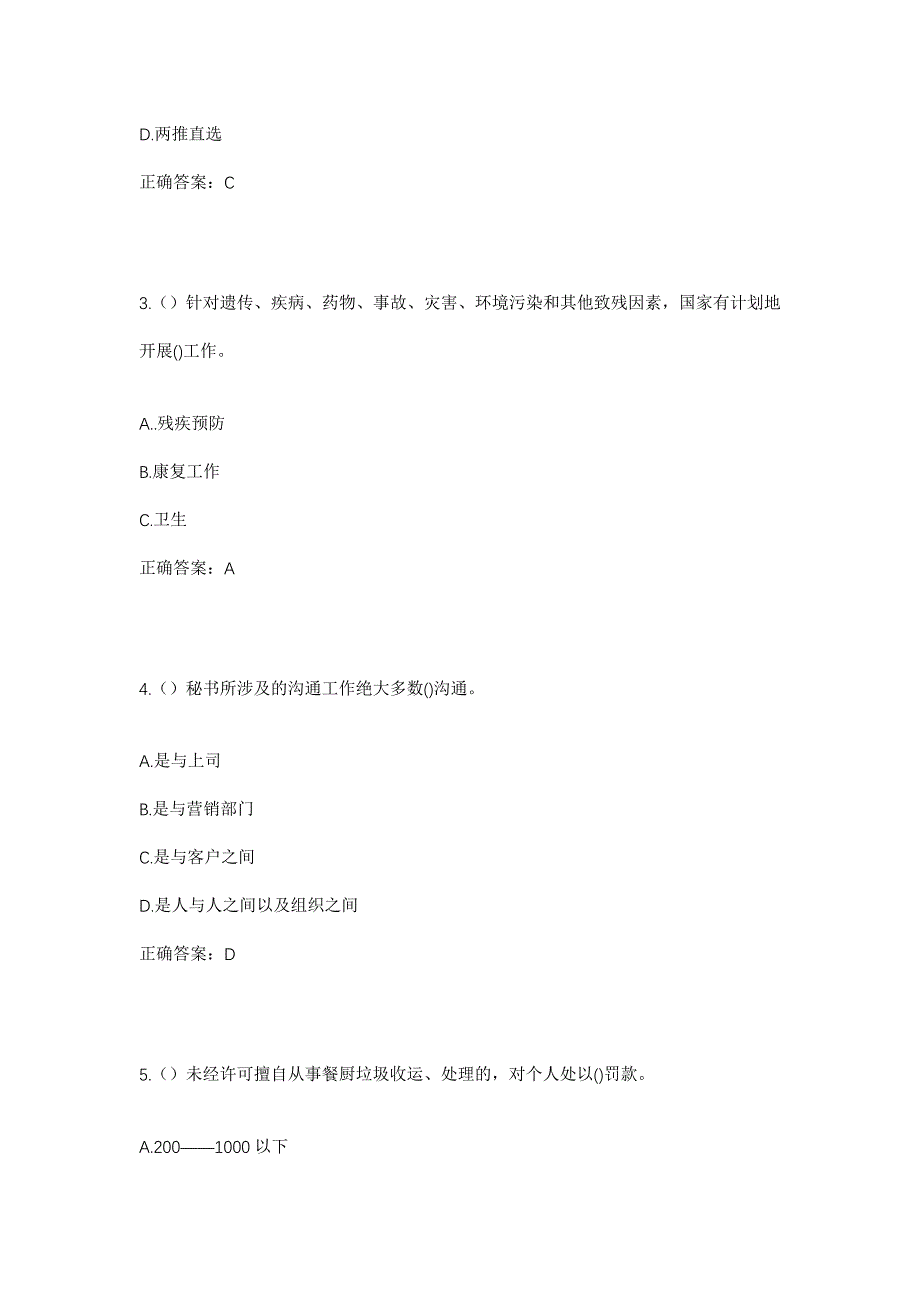 D.两推直选

正确答案：C

3.（）针对遗传、疾病、药物、事故、灾害、环境污染和其他致残因素，国家有计划地开展()工作。

A..残疾预防

B.康复工作

C.卫生

正确答案：A

4.（）秘书所涉及的沟通工作绝大多数()沟通。

A.是与上司

B.是与营销部门

C.是与客户之间

D.是人与人之间以及组织之间

正确答案：D

5.（）未经许可擅自从事餐厨垃圾收运、处理的，对个人处以()罚款。

A.200——1000 以下